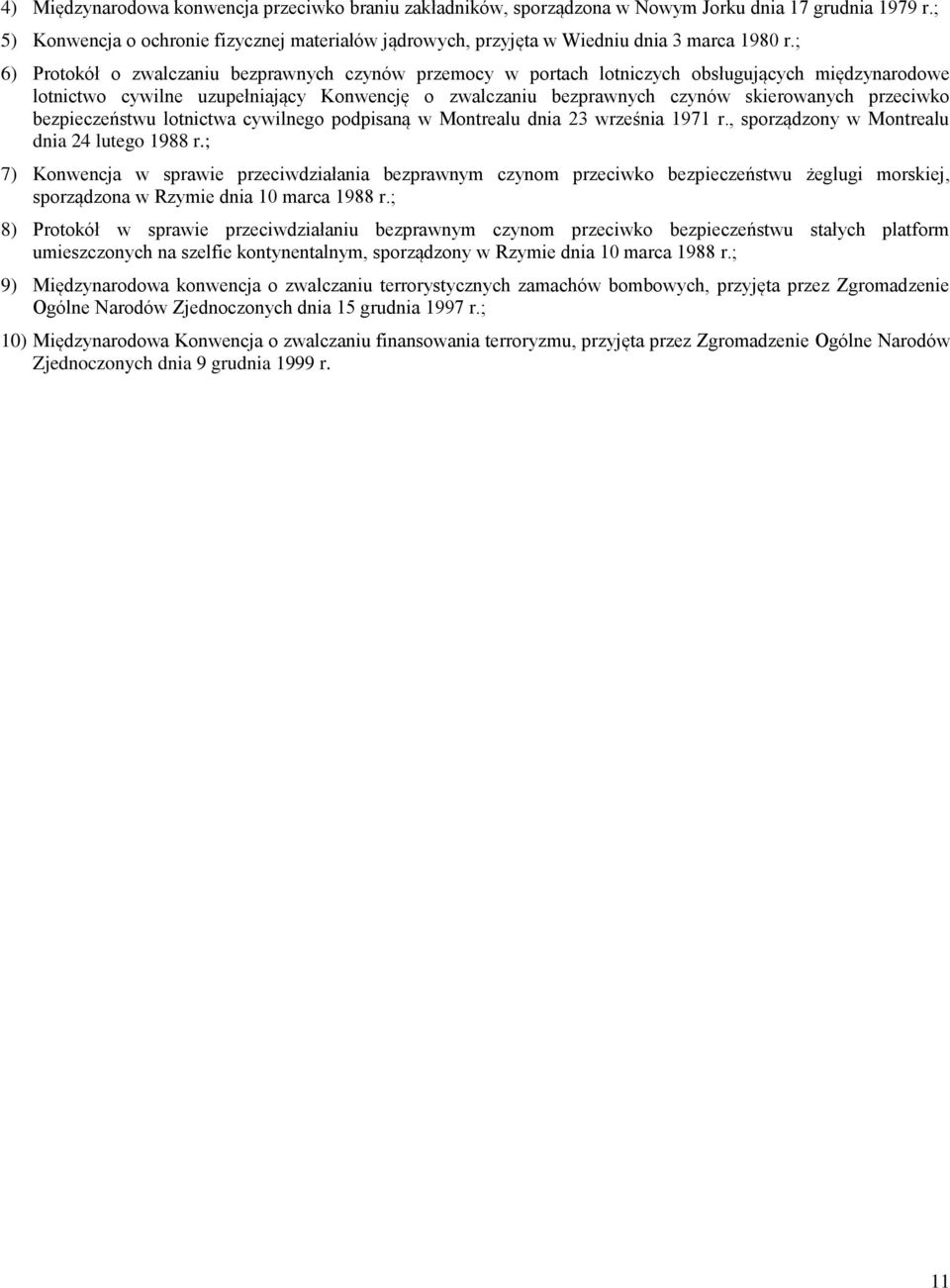 4) Międzynarodowa konwencja przeciwko braniu zakładników, sporządzona w Nowym Jorku dnia 17 grudnia 1979 r.;

5) Konwencja o ochronie fizycznej materiałów jądrowych, przyjęta w Wiedniu dnia 3 marca 1980 r.;

6) Protokół o zwalczaniu bezprawnych czynów przemocy w portach lotniczych obsługujących międzynarodowe lotnictwo cywilne uzupełniający Konwencję o zwalczaniu bezprawnych czynów skierowanych przeciwko bezpieczeństwu lotnictwa cywilnego podpisaną w Montrealu dnia 23 września 1971 r., sporządzony w Montrealu dnia 24 lutego 1988 r.;

7) Konwencja w sprawie przeciwdziałania bezprawnym czynom przeciwko bezpieczeństwu żeglugi morskiej, sporządzona w Rzymie dnia 10 marca 1988 r.;

8) Protokół w sprawie przeciwdziałaniu bezprawnym czynom przeciwko bezpieczeństwu stałych platform umieszczonych na szelfie kontynentalnym, sporządzony w Rzymie dnia 10 marca 1988 r.;

9) Międzynarodowa konwencja o zwalczaniu terrorystycznych zamachów bombowych, przyjęta przez Zgromadzenie Ogólne Narodów Zjednoczonych dnia 15 grudnia 1997 r.;

10) Międzynarodowa Konwencja o zwalczaniu finansowania terroryzmu, przyjęta przez Zgromadzenie Ogólne Narodów Zjednoczonych dnia 9 grudnia 1999 r.

11